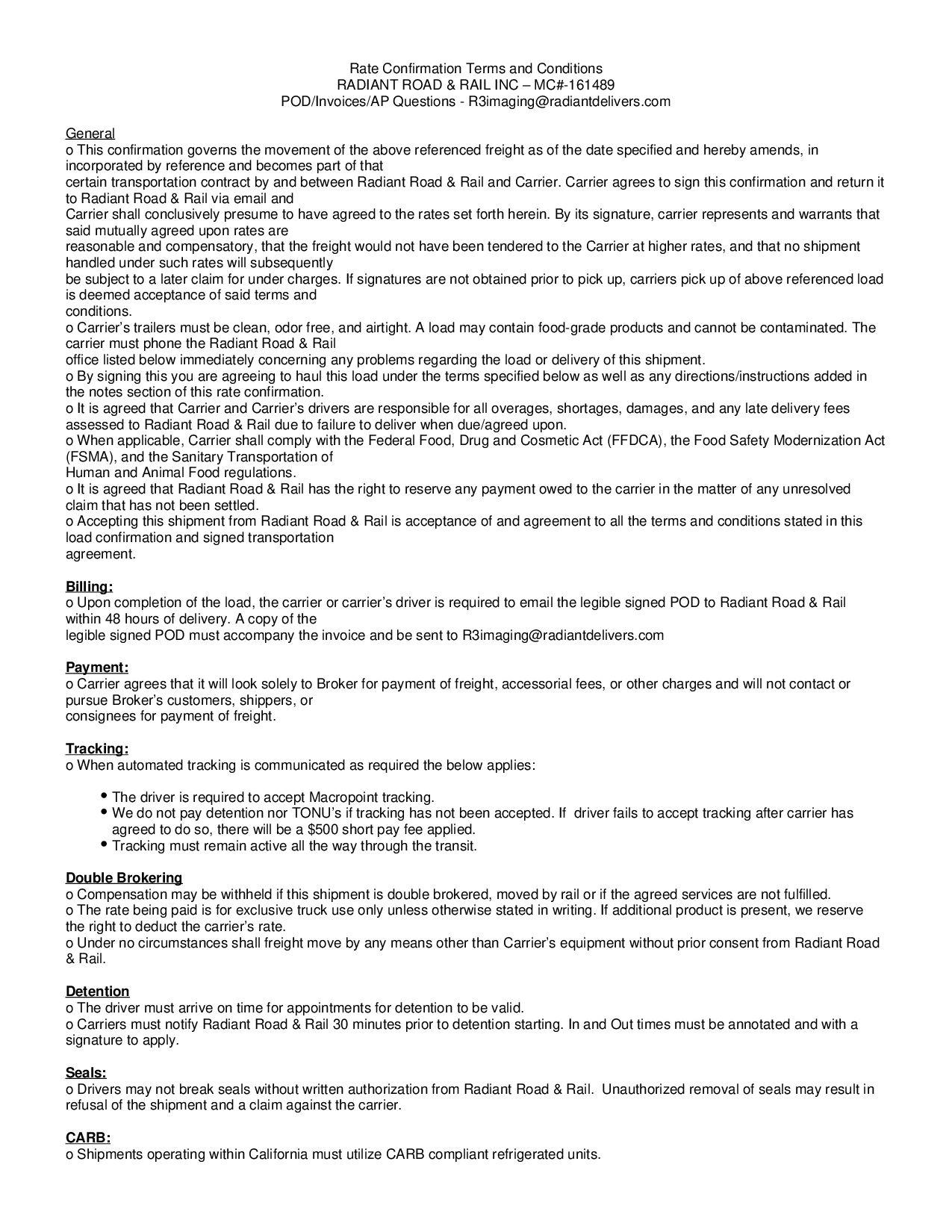 Rate Confirmation Terms and Conditions
RADIANT ROAD & RAIL INC – MC#-161489
POD/Invoices/AP Questions - R3imaging@radiantdelivers.com

General
o This confirmation governs the movement of the above referenced freight as of the date specified and hereby amends, in incorporated by reference and becomes part of that certain transportation contract by and between Radiant Road & Rail and Carrier. Carrier agrees to sign this confirmation and return it to Radiant Road & Rail via email and Carrier shall conclusively presume to have agreed to the rates set forth herein. By its signature, carrier represents and warrants that said mutually agreed upon rates are reasonable and compensatory, that the freight would not have been tendered to the Carrier at higher rates, and that no shipment handled under such rates will subsequently be subject to a later claim for under charges. If signatures are not obtained prior to pick up, carriers pick up of above referenced load is deemed acceptance of said terms and conditions.
o Carrier's trailers must be clean, odor free, and airtight. A load may contain food-grade products and cannot be contaminated. The carrier must phone the Radiant Road & Rail office listed below immediately concerning any problems regarding the load or delivery of this shipment.
o By signing this you are agreeing to haul this load under the terms specified below as well as any directions/instructions added in the notes section of this rate confirmation.
o It is agreed that Carrier and Carrier's drivers are responsible for all overages, shortages, damages, and any late delivery fees assessed to Radiant Road & Rail due to failure to deliver when due/agreed upon.
o When applicable, Carrier shall comply with the Federal Food, Drug and Cosmetic Act (FFDCA), the Food Safety Modernization Act (FSMA), and the Sanitary Transportation of Human and Animal Food regulations.
o It is agreed that Radiant Road & Rail has the right to reserve any payment owed to the carrier in the matter of any unresolved claim that has not been settled.
o Accepting this shipment from Radiant Road & Rail is acceptance of and agreement to all the terms and conditions stated in this load confirmation and signed transportation agreement.

Billing:
o Upon completion of the load, the carrier or carrier's driver is required to email the legible signed POD to Radiant Road & Rail within 48 hours of delivery. A copy of the legible signed POD must accompany the invoice and be sent to R3imaging@radiantdelivers.com

Payment:
o Carrier agrees that it will look solely to Broker for payment of freight, accessorial fees, or other charges and will not contact or pursue Broker's customers, shippers, or consignees for payment of freight.

Tracking:
o When automated tracking is communicated as required the below applies:

• The driver is required to accept Macropoint tracking.
• We do not pay detention nor TONU's if tracking has not been accepted. If driver fails to accept tracking after carrier has agreed to do so, there will be a $500 short pay fee applied.
• Tracking must remain active all the way through the transit.

Double Brokering
o Compensation may be withheld if this shipment is double brokered, moved by rail or if the agreed services are not fulfilled.
o The rate being paid is for exclusive truck use only unless otherwise stated in writing. If additional product is present, we reserve the right to deduct the carrier's rate.
o Under no circumstances shall freight move by any means other than Carrier's equipment without prior consent from Radiant Road & Rail.

Detention
o The driver must arrive on time for appointments for detention to be valid.
o Carriers must notify Radiant Road & Rail 30 minutes prior to detention starting. In and Out times must be annotated and with a signature to apply.

Seals:
o Drivers may not break seals without written authorization from Radiant Road & Rail. Unauthorized removal of seals may result in refusal of the shipment and a claim against the carrier.

CARB:
o Shipments operating within California must utilize CARB compliant refrigerated units.